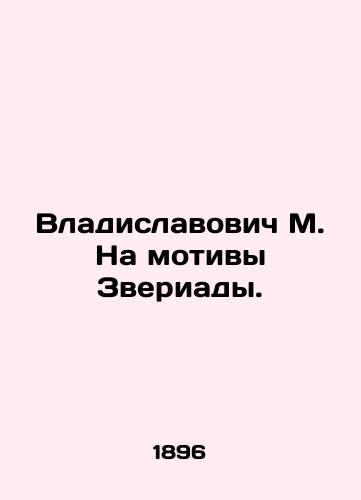 Владиславович М. На мотивы Звериады.

1896